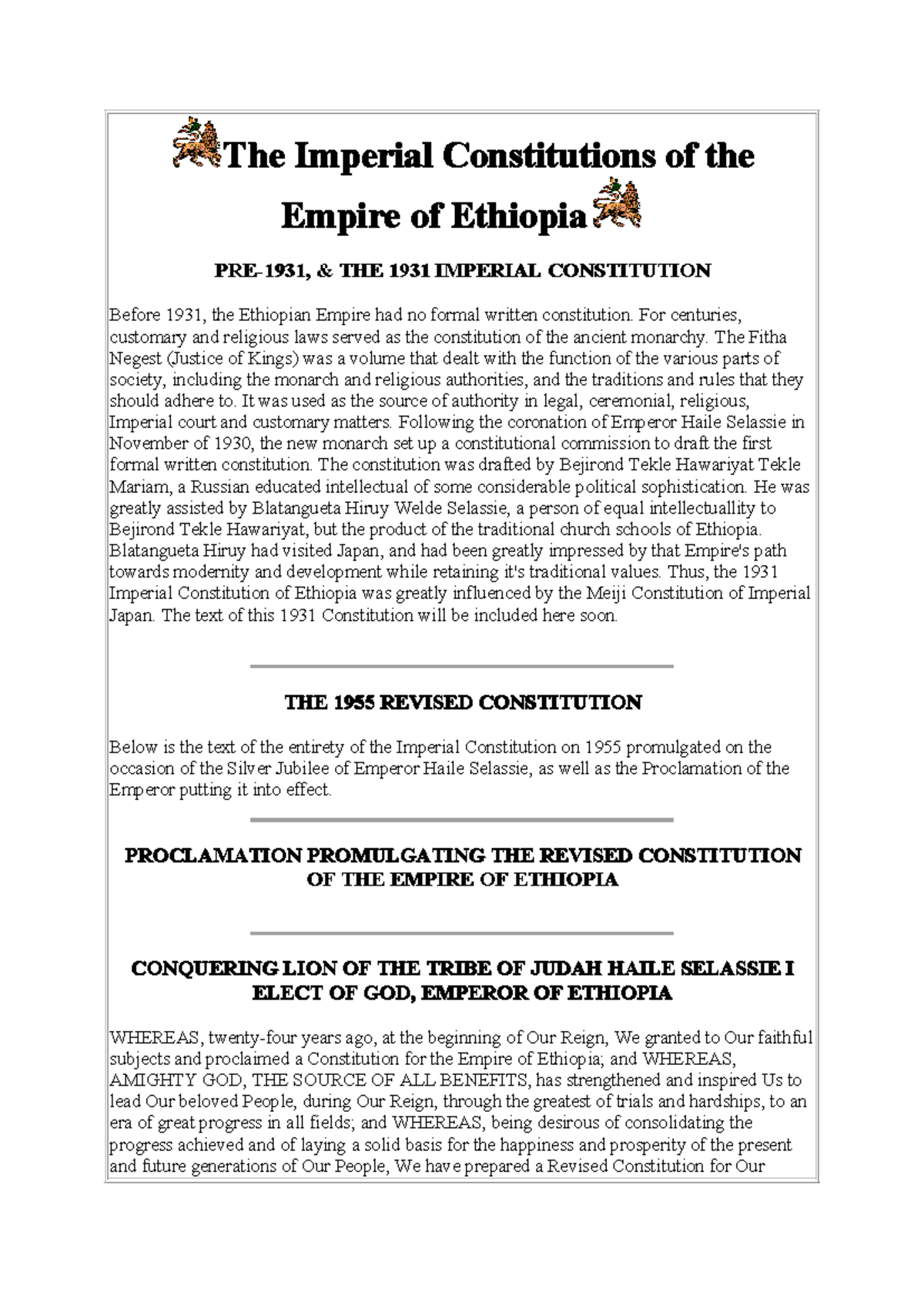 The Imperial Constitutions of the Empire of Ethiopia

PRE-1931, & THE 1931 IMPERIAL CONSTITUTION

Before 1931, the Ethiopian Empire had no formal written constitution. For centuries, customary and religious laws served as the constitution of the ancient monarchy. The Fitha Negest (Justice of Kings) was a volume that dealt with the function of the various parts of society, including the monarch and religious authorities, and the traditions and rules that they should adhere to. It was used as the source of authority in legal, ceremonial, religious, Imperial court and customary matters. Following the coronation of Emperor Haile Selassie in November of 1930, the new monarch set up a constitutional commission to draft the first formal written constitution. The constitution was drafted by Bejirond Tekle Hawariyat Tekle Mariam, a Russian educated intellectual of some considerable political sophistication. He was greatly assisted by Blatangueta Hiruy Welde Selassie, a person of equal intellectuallity to Bejirond Tekle Hawariyat, but the product of the traditional church schools of Ethiopia. Blatangueta Hiruy had visited Japan, and had been greatly impressed by that Empire's path towards modernity and development while retaining it's traditional values. Thus, the 1931 Imperial Constitution of Ethiopia was greatly influenced by the Meiji Constitution of Imperial Japan. The text of this 1931 Constitution will be included here soon.

THE 1955 REVISED CONSTITUTION

Below is the text of the entirety of the Imperial Constitution on 1955 promulgated on the occasion of the Silver Jubilee of Emperor Haile Selassie, as well as the Proclamation of the Emperor putting it into effect.

PROCLAMATION PROMULGATING THE REVISED CONSTITUTION OF THE EMPIRE OF ETHIOPIA

CONQUERING LION OF THE TRIBE OF JUDAH HAILE SELASSIE I ELECT OF GOD, EMPEROR OF ETHIOPIA

WHEREAS, twenty-four years ago, at the beginning of Our Reign, We granted to Our faithful subjects and proclaimed a Constitution for the Empire of Ethiopia; and WHEREAS, AMIGHTY GOD, THE SOURCE OF ALL BENEFITS, has strengthened and inspired Us to lead Our beloved People, during Our Reign, through the greatest of trials and hardships, to an era of great progress in all fields; and WHEREAS, being desirous of consolidating the progress achieved and of laying a solid basis for the happiness and prosperity of the present and future generations of Our People, We have prepared a Revised Constitution for Our